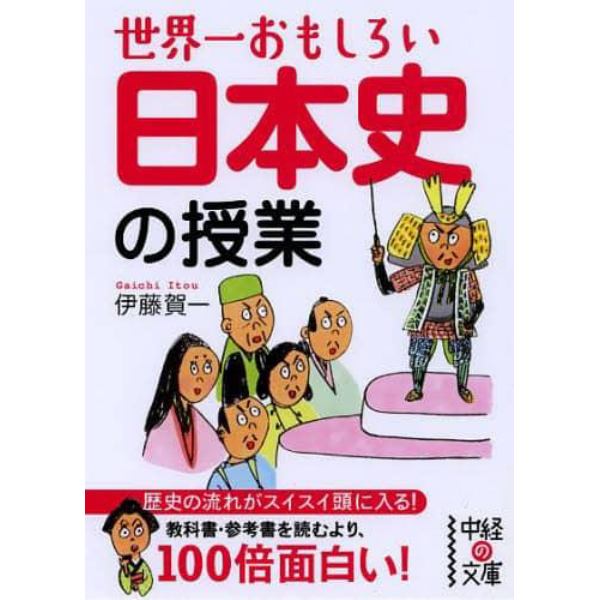 世界一おもしろい
日本史
の授業

Gaichi Itou
伊藤賀一

歴史の流れがスイスイ頭に入る!
教科書・参考書を読むより、
100倍面白い!

中経の文庫